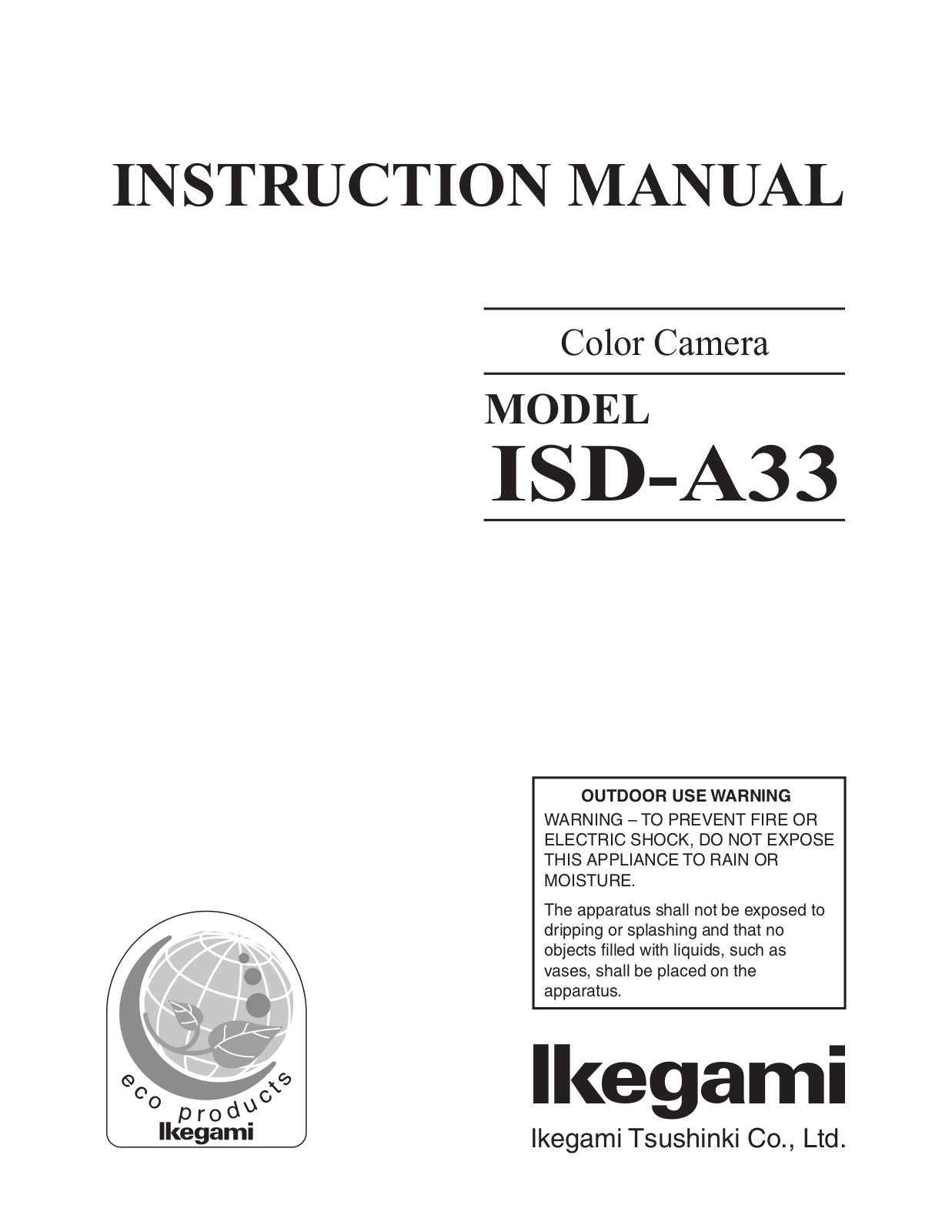 INSTRUCTION MANUAL

Color Camera

MODEL
ISD-A33

OUTDOOR USE WARNING
WARNING – TO PREVENT FIRE OR ELECTRIC SHOCK, DO NOT EXPOSE THIS APPLIANCE TO RAIN OR MOISTURE.

The apparatus shall not be exposed to dripping or splashing and that no objects filled with liquids, such as vases, shall be placed on the apparatus.

eco products
Ikegami

Ikegami

Ikegami Tsushinki Co., Ltd.